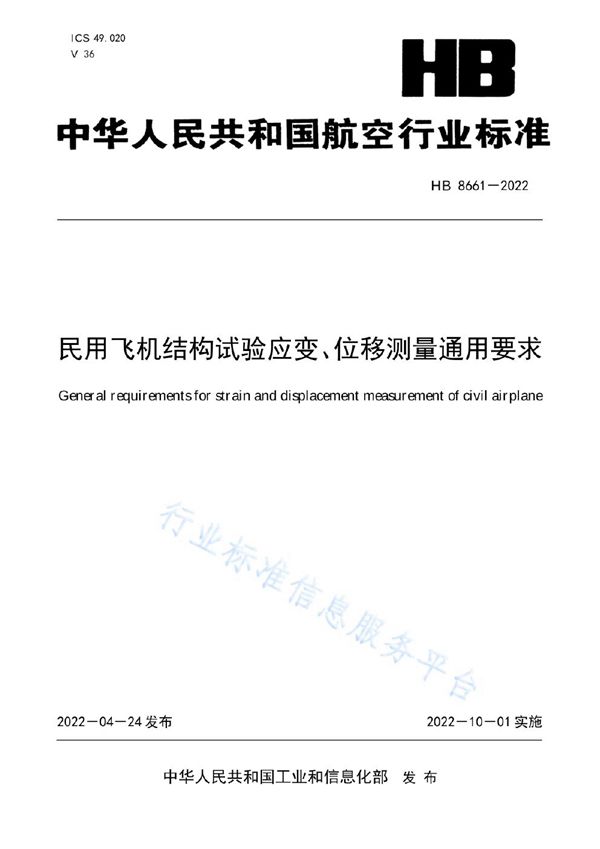 ICS 49.020
V 36

HB

中华人民共和国航空行业标准

HB 8661—2022

民用飞机结构试验应变、位移测量通用要求

General requirements for strain and displacement measurement of civil airplane

行业标准信息服务平台

2022—04—24 发布

2022—10—01 实施

中华人民共和国工业和信息化部 发布